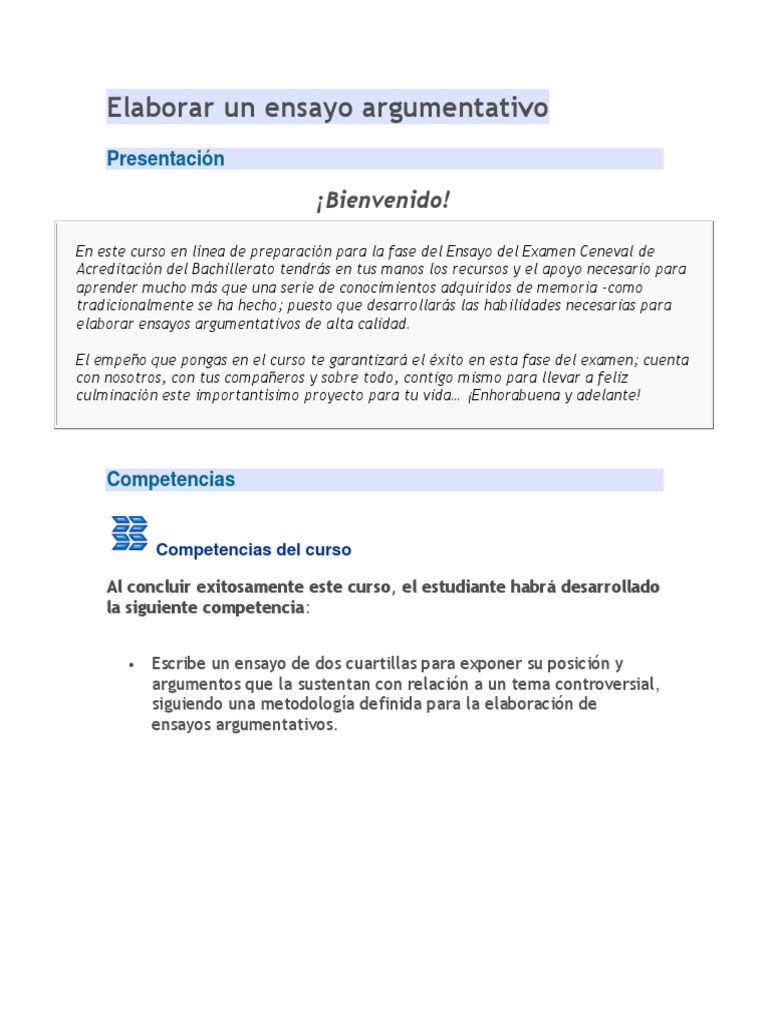 Elaborar un ensayo argumentativo

Presentación

¡Bienvenido!

En este curso en línea de preparación para la fase del Ensayo del Examen Ceneval de Acreditación del Bachillerato tendrás en tus manos los recursos y el apoyo necesario para aprender mucho más que una serie de conocimientos adquiridos de memoria -como tradicionalmente se ha hecho; puesto que desarrollarás las habilidades necesarias para elaborar ensayos argumentativos de alta calidad.

El empeño que pongas en el curso te garantizará el éxito en esta fase del examen; cuenta con nosotros, con tus compañeros y sobre todo, contigo mismo para llevar a feliz culminación este importantísimo proyecto para tu vida... ¡Enhorabuena y adelante!

Competencias

Competencias del curso

Al concluir exitosamente este curso, el estudiante habrá desarrollado la siguiente competencia:

• Escribe un ensayo de dos cuartillas para exponer su posición y argumentos que la sustentan con relación a un tema controversial, siguiendo una metodología definida para la elaboración de ensayos argumentativos.